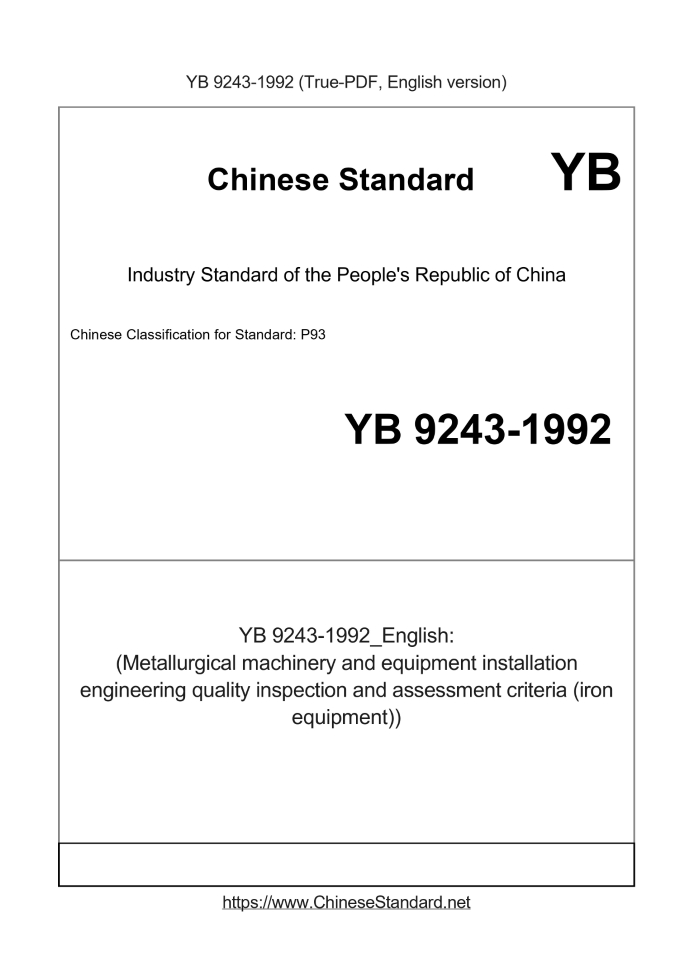 YB 9243-1992 (True-PDF, English version)

Chinese Standard

YB

Industry Standard of the People's Republic of China

Chinese Classification for Standard: P93

YB 9243-1992

YB 9243-1992_English:
(Metallurgical machinery and equipment installation engineering quality inspection and assessment criteria (iron equipment))

https://www.ChineseStandard.net